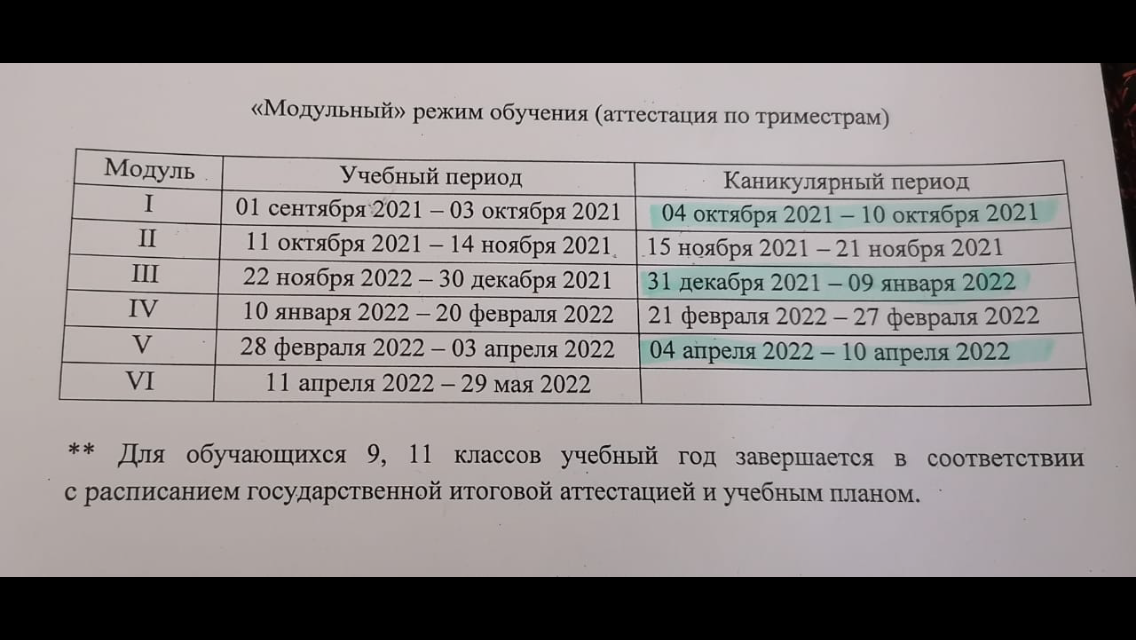 «Модульный» режим обучения (аттестация по триместрам)

| Модуль | Учебный период | Каникулярный период |
|---|---|---|
| I | 01 сентября 2021 – 03 октября 2021 | 04 октября 2021 – 10 октября 2021 |
| II | 11 октября 2021 – 14 ноября 2021 | 15 ноября 2021 – 21 ноября 2021 |
| III | 22 ноября 2022 – 30 декабря 2021 | 31 декабря 2021 – 09 января 2022 |
| IV | 10 января 2022 – 20 февраля 2022 | 21 февраля 2022 – 27 февраля 2022 |
| V | 28 февраля 2022 – 03 апреля 2022 | 04 апреля 2022 – 10 апреля 2022 |
| VI | 11 апреля 2022 – 29 мая 2022 | |

** Для обучающихся 9, 11 классов учебный год завершается в соответствии с расписанием государственной итоговой аттестацией и учебным планом.